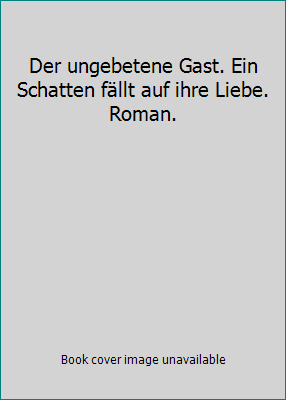 Der ungebetene Gast. Ein Schatten fällt auf ihre Liebe. Roman.

Book cover image unavailable